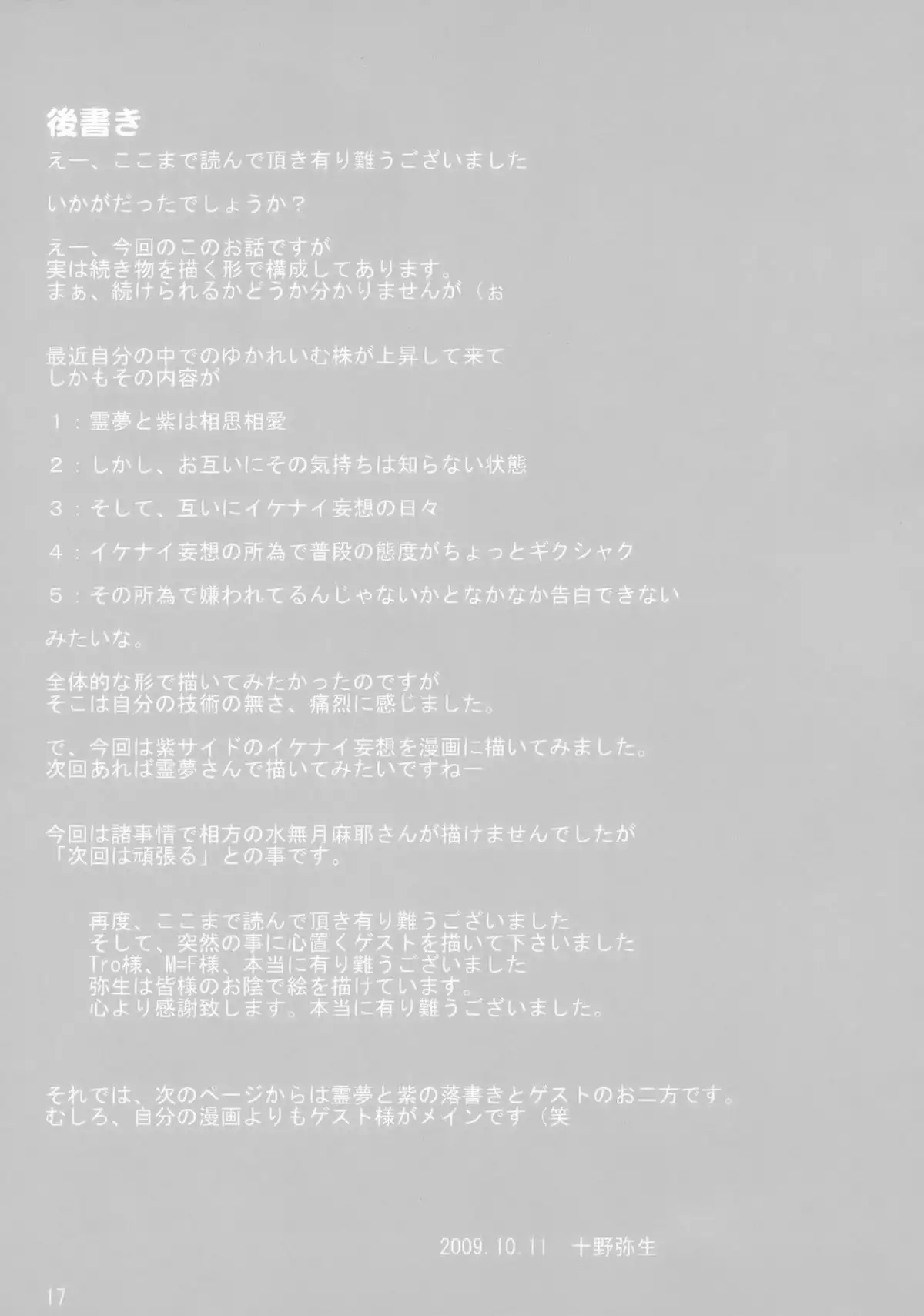 後書き

えー、ここまで読んで頂き有り難うございました

いかがだったでしょうか？

えー、今回のこのお話ですが
実は続き物を描く形で構成してあります。
まぁ、続けられるかどうか分かりませんが（ぉ

最近自分の中でのゆかれいむ株が上昇して来て
しかもその内容が

１：霊夢と紫は相思相愛

２：しかし、お互いにその気持ちは知らない状態

３：そして、互いにイケナイ妄想の日々

４：イケナイ妄想の所為で普段の態度がちょっとギクシャク

５：その所為で嫌われてるんじゃないかとなかなか告白できない

みたいな。

全体的な形で描いてみたかったのですが
そこは自分の技術の無さ、痛烈に感じました。

で、今回は紫サイドのイケナイ妄想を漫画に描いてみました。
次回あれば霊夢さんで描いてみたいですねー

今回は諸事情で相方の水無月麻耶さんが描けませんでしたが
「次回は頑張る」との事です。

再度、ここまで読んで頂き有り難うございました
そして、突然の事に心置くゲストを描いて下さいました
Tro様、M=F様、本当に有り難うございました
弥生は皆様のお陰で絵を描けています。
心より感謝致します。本当に有り難うございました。

それでは、次のページからは霊夢と紫の落書きとゲストのお二方です。
むしろ、自分の漫画よりもゲスト様がメインです（笑

2009.10.11 十野弥生

17